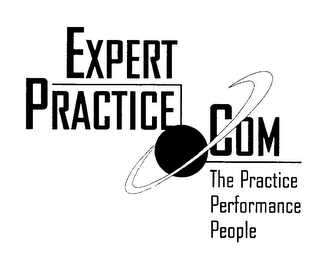 EXPERT
PRACTICE
COM
The Practice
Performance
People